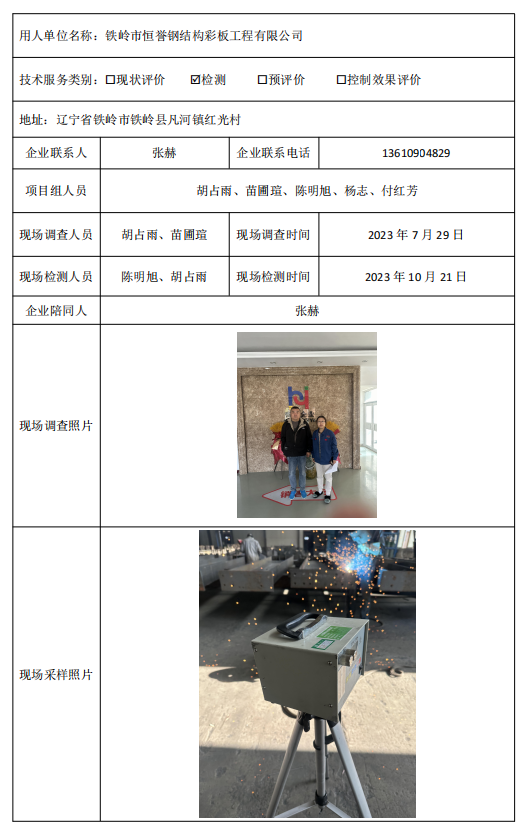 用人单位名称：铁岭市恒誉钢结构彩板工程有限公司

技术服务类别：☐现状评价 ☑检测 ☐预评价 ☐控制效果评价

地址：辽宁省铁岭市铁岭县凡河镇红光村

| 企业联系人 | 张赫 | 企业联系电话 | 13610904829 |
|---|---|---|---|
| 项目组人员 | 胡占雨、苗圃瑄、陈明旭、杨志、付红芳 | | |
| 现场调查人员 | 胡占雨、苗圃瑄 | 现场调查时间 | 2023 年 7 月 29 日 |
| 现场检测人员 | 陈明旭、胡占雨 | 现场检测时间 | 2023 年 10 月 21 日 |
| 企业陪同人 | 张赫 | | |
| 现场调查照片 | | | |
| 现场采样照片 | | | |